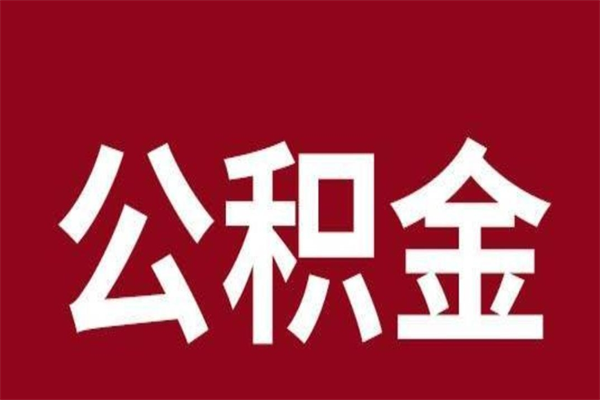 公积金